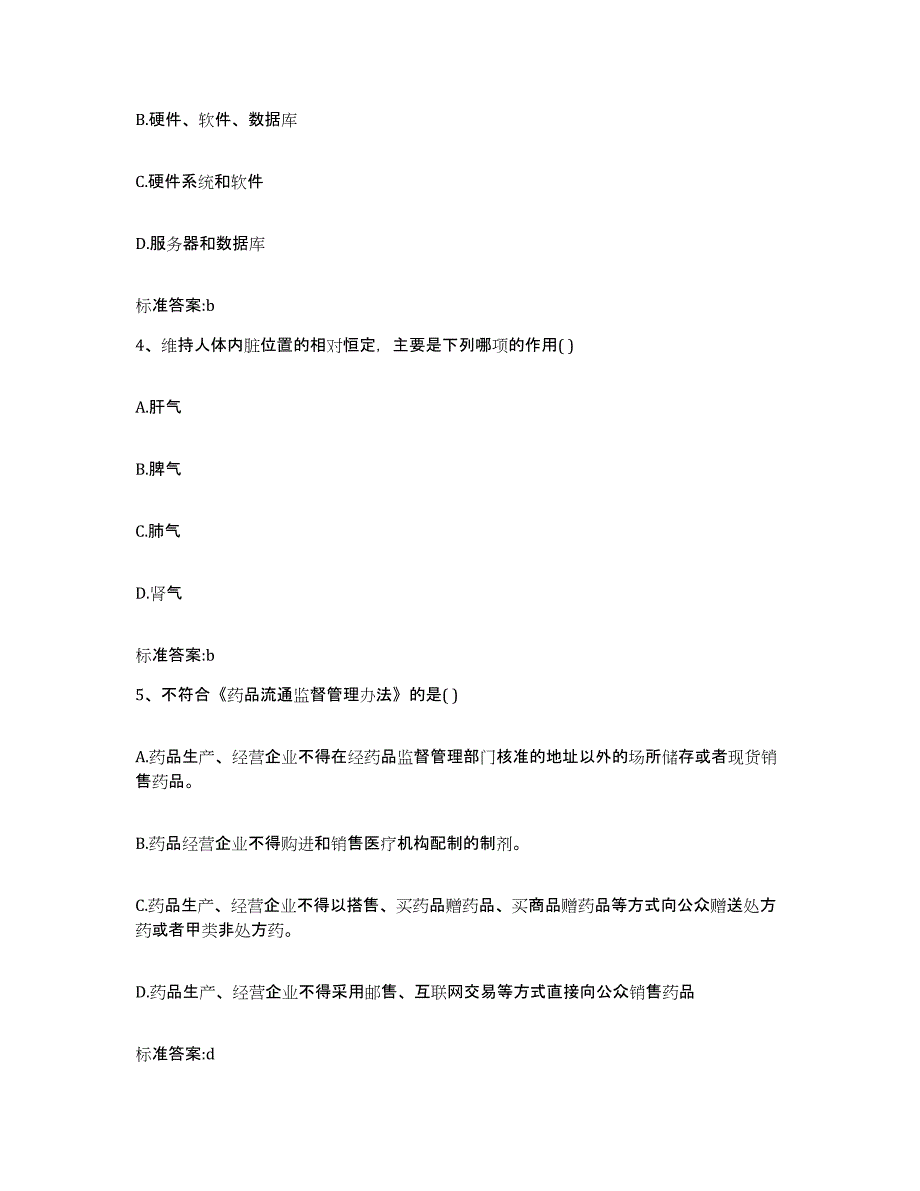 B.硬件、软件、数据库

C.硬件系统和软件

D.服务器和数据库

标准答案:b

4、维持人体内脏位置的相对恒定，主要是下列哪项的作用( )

A.肝气

B.脾气

C.肺气

D.肾气

标准答案:b

5、不符合《药品流通监督管理办法》的是( )

A.药品生产、经营企业不得在经药品监督管理部门核准的地址以外的场所储存或者现货销售药品。

B.药品经营企业不得购进和销售医疗机构配制的制剂。

C.药品生产、经营企业不得以搭售、买药品赠药品、买商品赠药品等方式向公众赠送处方药或者甲类非处方药。

D.药品生产、经营企业不得采用邮售、互联网交易等方式直接向公众销售药品

标准答案:d